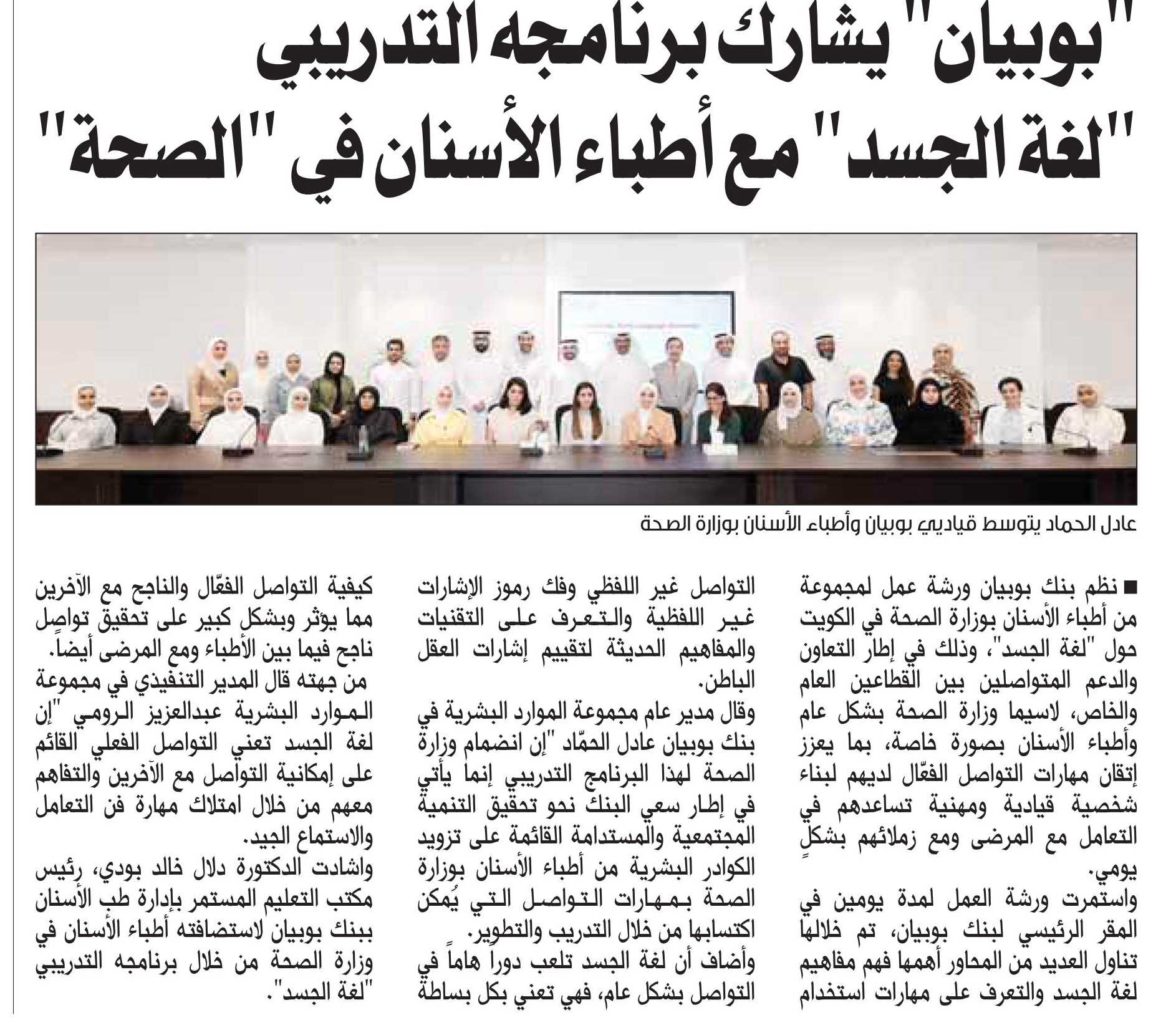 "بوبيان" يشارك برنامجه التدريبي "لغة الجسد" مع أطباء الأسنان في "الصحة"

عادل الحماد يتوسط قياديي بوبيان وأطباء الأسنان بوزارة الصحة

■ نظم بنك بوبيان ورشة عمل لمجموعة من أطباء الأسنان بوزارة الصحة في الكويت حول "لغة الجسد"، وذلك في إطار التعاون والدعم المتواصلين بين القطاعين العام والخاص، لاسيما وزارة الصحة بشكل عام وأطباء الأسنان بصورة خاصة، بما يعزز إتقان مهارات التواصل الفعّال لديهم لبناء شخصية قيادية ومهنية تساعدهم في التعامل مع المرضى ومع زملائهم بشكلٍ يومي.

واستمرت ورشة العمل لمدة يومين في المقر الرئيسي لبنك بوبيان، تم خلالها تناول العديد من المحاور أهمها فهم مفاهيم لغة الجسد والتعرف على مهارات استخدام التواصل غير اللفظي وفك رموز الإشارات غير اللفظية والتعرف على التقنيات والمفاهيم الحديثة لتقييم إشارات العقل الباطن.

وقال مدير عام مجموعة الموارد البشرية في بنك بوبيان عادل الحمّاد "إن انضمام وزارة الصحة لهذا البرنامج التدريبي إنما يأتي في إطار سعي البنك نحو تحقيق التنمية المجتمعية والمستدامة القائمة على تزويد الكوادر البشرية من أطباء الأسنان بوزارة الصحة بمهارات التواصل التي يُمكن اكتسابها من خلال التدريب والتطوير.

وأضاف أن لغة الجسد تلعب دوراً هاماً في التواصل بشكل عام، فهي تعني بكل بساطة كيفية التواصل الفعّال والناجح مع الآخرين مما يؤثر وبشكل كبير على تحقيق تواصلٍ ناجح فيما بين الأطباء ومع المرضى أيضاً.

من جهته قال المدير التنفيذي في مجموعة الموارد البشرية عبدالعزيز الرومي "إن لغة الجسد تعني التواصل الفعلي القائم على إمكانية التواصل مع الآخرين والتفاهم معهم من خلال امتلاك مهارة فن التعامل والاستماع الجيد.

واشادت الدكتورة دلال خالد بودي، رئيس مكتب التعليم المستمر بإدارة طب الأسنان ببنك بوبيان لاستضافته أطباء الأسنان في وزارة الصحة من خلال برنامجه التدريبي "لغة الجسد".